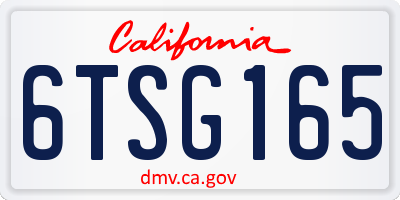 California

6TSG165

dmv.ca.gov